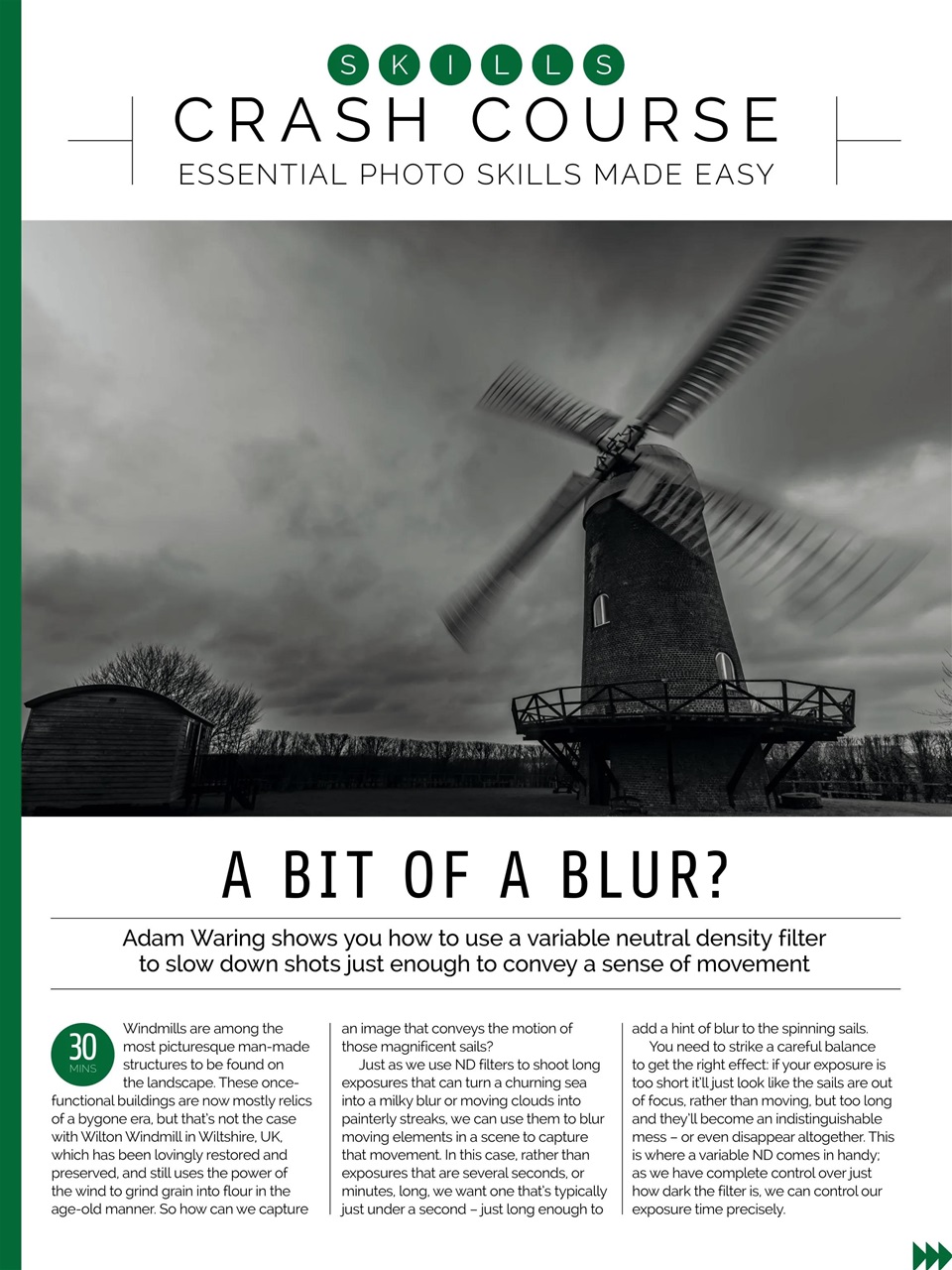 SKILLS
CRASH COURSE
ESSENTIAL PHOTO SKILLS MADE EASY

A BIT OF A BLUR?

Adam Waring shows you how to use a variable neutral density filter to slow down shots just enough to convey a sense of movement

30 MINS

Windmills are among the most picturesque man-made structures to be found on the landscape. These once-functional buildings are now mostly relics of a bygone era, but that's not the case with Wilton Windmill in Wiltshire, UK, which has been lovingly restored and preserved, and still uses the power of the wind to grind grain into flour in the age-old manner. So how can we capture an image that conveys the motion of those magnificent sails?

Just as we use ND filters to shoot long exposures that can turn a churning sea into a milky blur or moving clouds into painterly streaks, we can use them to blur moving elements in a scene to capture that movement. In this case, rather than exposures that are several seconds, or minutes, long, we want one that's typically just under a second – just long enough to add a hint of blur to the spinning sails.

You need to strike a careful balance to get the right effect: if your exposure is too short it'll just look like the sails are out of focus, rather than moving, but too long and they'll become an indistinguishable mess – or even disappear altogether. This is where a variable ND comes in handy; as we have complete control over just how dark the filter is, we can control our exposure time precisely.